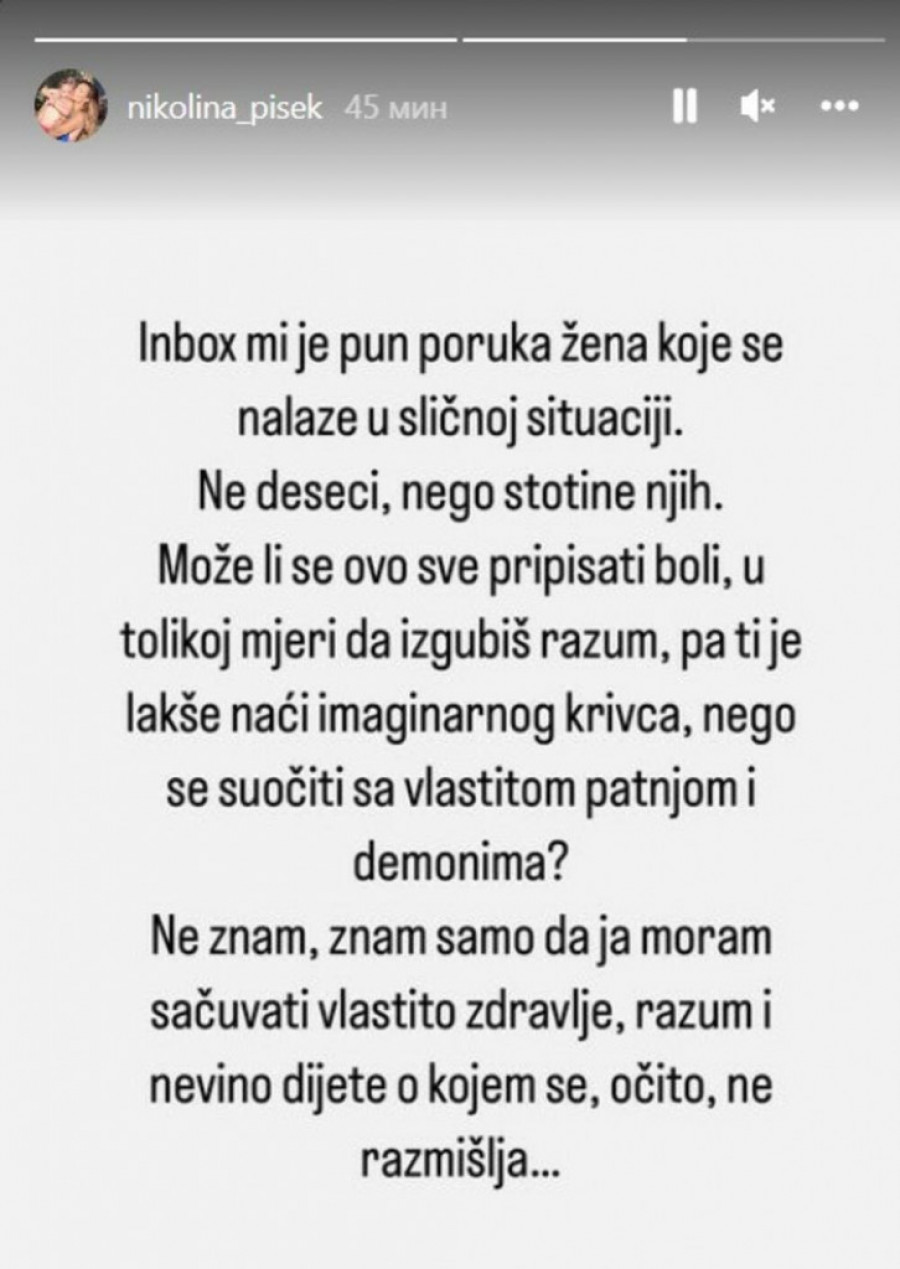 nikolina_pisek 45 мин

Inbox mi je pun poruka žena koje se nalaze u sličnoj situaciji.
Ne deseci, nego stotine njih.
Može li se ovo sve pripisati boli, u tolikoj mjeri da izgubiš razum, pa ti je lakše naći imaginarnog krivca, nego se suočiti sa vlastitom patnjom i demonima?
Ne znam, znam samo da ja moram sačuvati vlastito zdravlje, razum i nevino dijete o kojem se, očito, ne razmišlja...